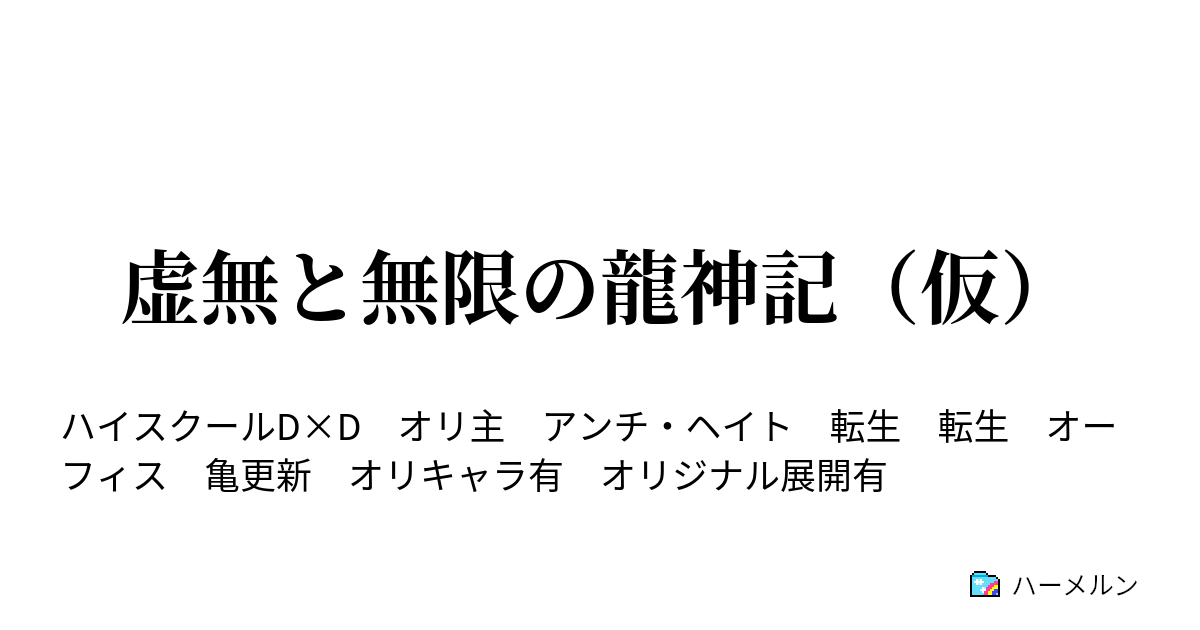 虚無と無限の龍神記（仮）

ハイスクールD×D　オリ主　アンチ・ヘイト　転生　転生　オーフィス　亀更新　オリキャラ有　オリジナル展開有

ハーメルン